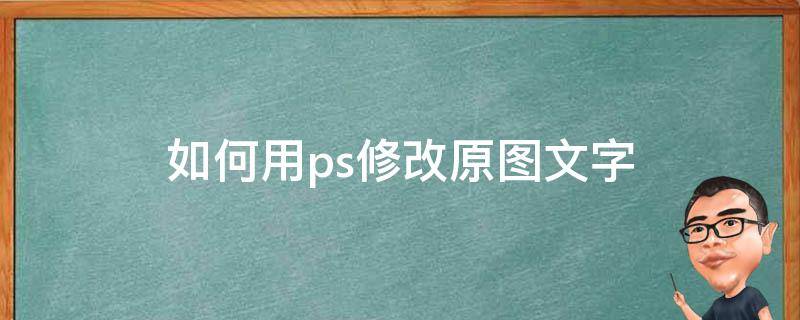 如何用ps修改原图文字